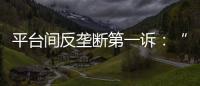 平台间反垄断第一诉：“